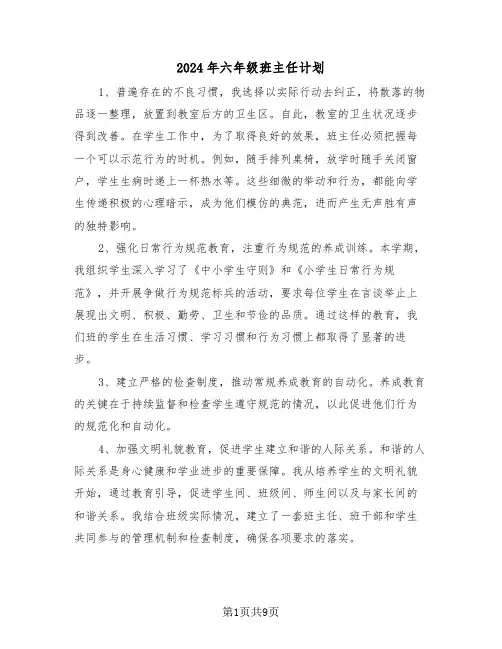 2024年六年级班主任计划

1、普遍存在的不良习惯，我选择以实际行动去纠正，将散落的物品逐一整理，放置到教室后方的卫生区。自此，教室的卫生状况逐步得到改善。在学生工作中，为了取得良好的效果，班主任必须把握每一个可以示范行为的时机。例如，随手排列桌椅，放学时随手关闭窗户，学生生病时递上一杯热水等。这些细微的举动和行为，都能向学生传递积极的心理暗示，成为他们模仿的典范，进而产生无声胜有声的独特影响。

2、强化日常行为规范教育，注重行为规范的养成训练。本学期，我组织学生深入学习了《中小学生守则》和《小学生日常行为规范》，并开展争做行为规范标兵的活动，要求每位学生在言谈举止上展现出文明、积极、勤劳、卫生和节俭的品质。通过这样的教育，我们班的学生在生活习惯、学习习惯和行为习惯上都取得了显著的进步。

3、建立严格的检查制度，推动常规养成教育的自动化。养成教育的关键在于持续监督和检查学生遵守规范的情况，以此促进他们行为的规范化和自动化。

4、加强文明礼貌教育，促进学生建立和谐的人际关系。和谐的人际关系是身心健康和学业进步的重要保障。我从培养学生的文明礼貌开始，通过教育引导，促进学生间、班级间、师生间以及与家长间的和谐关系。我结合班级实际情况，建立了一套班主任、班干部和学生共同参与的管理机制和检查制度，确保各项要求的落实。

第1页共9页